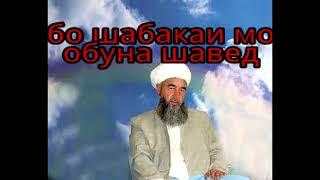 бо шабакаи мо обуна шавед